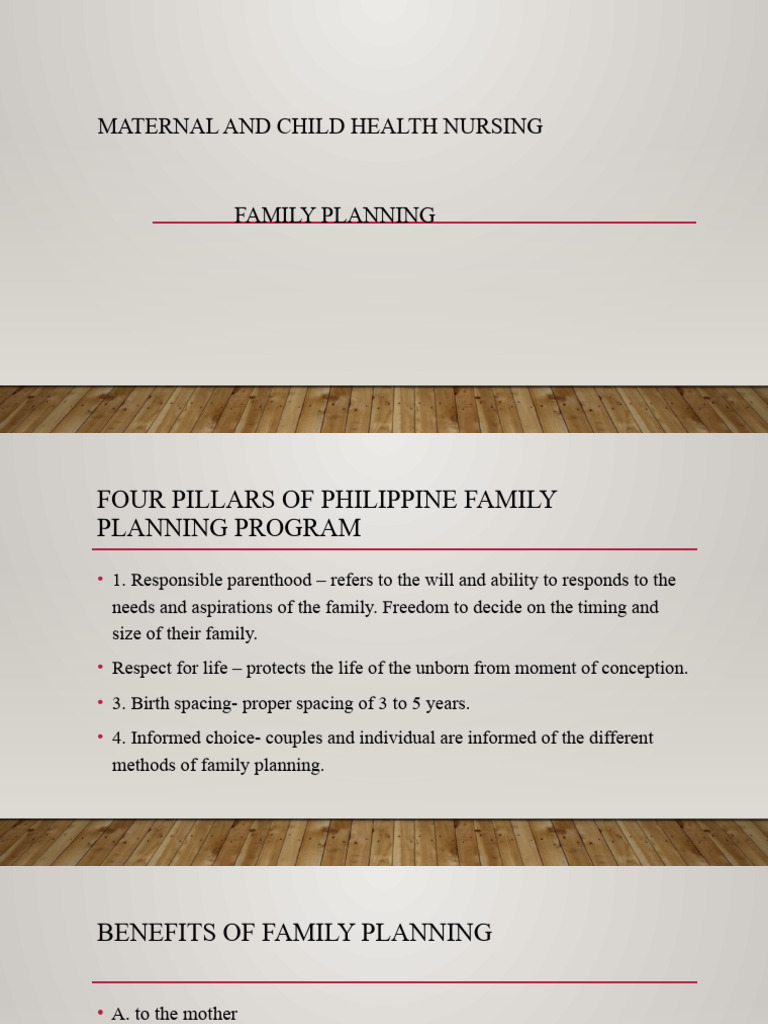 MATERNAL AND CHILD HEALTH NURSING

FAMILY PLANNING

FOUR PILLARS OF PHILIPPINE FAMILY PLANNING PROGRAM

• 1. Responsible parenthood – refers to the will and ability to responds to the needs and aspirations of the family. Freedom to decide on the timing and size of their family.
• Respect for life – protects the life of the unborn from moment of conception.
• 3. Birth spacing- proper spacing of 3 to 5 years.
• 4. Informed choice- couples and individual are informed of the different methods of family planning.

BENEFITS OF FAMILY PLANNING

• A. to the mother